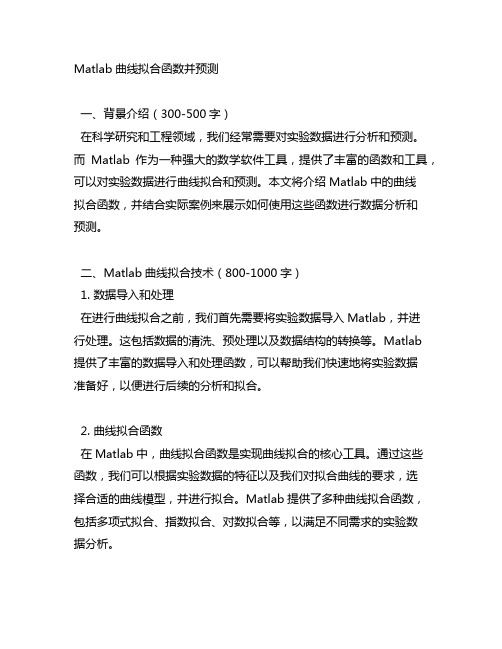 Matlab 曲线拟合函数并预测

一、背景介绍（300-500 字）
在科学研究和工程领域，我们经常需要对实验数据进行分析和预测。而 Matlab 作为一种强大的数学软件工具，提供了丰富的函数和工具，可以对实验数据进行曲线拟合和预测。本文将介绍 Matlab 中的曲线拟合函数，并结合实际案例来展示如何使用这些函数进行数据分析和预测。

二、Matlab 曲线拟合技术（800-1000 字）
1. 数据导入和处理
在进行曲线拟合之前，我们首先需要将实验数据导入 Matlab，并进行处理。这包括数据的清洗、预处理以及数据结构的转换等。Matlab 提供了丰富的数据导入和处理函数，可以帮助我们快速地将实验数据准备好，以便进行后续的分析和拟合。

2. 曲线拟合函数
在 Matlab 中，曲线拟合函数是实现曲线拟合的核心工具。通过这些函数，我们可以根据实验数据的特征以及我们对拟合曲线的要求，选择合适的曲线模型，并进行拟合。Matlab 提供了多种曲线拟合函数，包括多项式拟合、指数拟合、对数拟合等，以满足不同需求的实验数据分析。